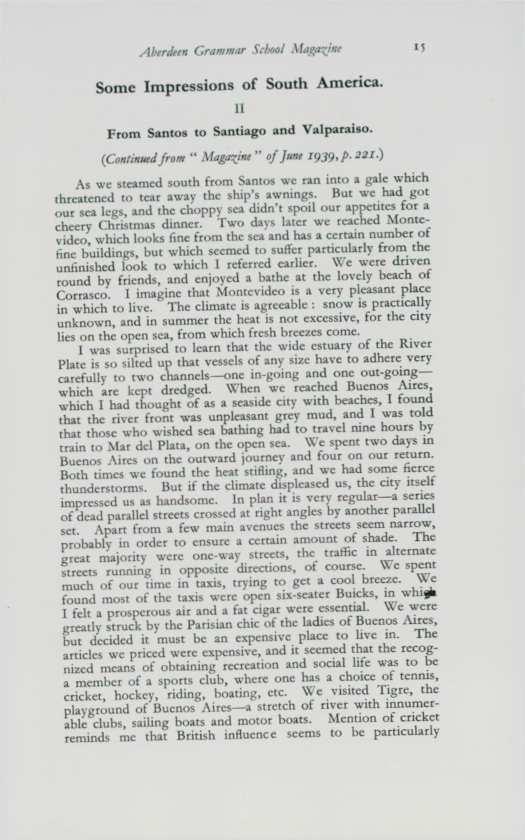 Aberdeen Grammar School Magazine 15

Some Impressions of South America.

II

From Santos to Santiago and Valparaiso.

(Continued from "Magazine" of June 1939, p. 221.)

As we steamed south from Santos we ran into a gale which threatened to tear away the ship's awnings. But we had got our sea legs, and the choppy sea didn't spoil our appetites for a cheery Christmas dinner. Two days later we reached Montevideo, which looks fine from the sea and has a certain number of fine buildings, but which seemed to suffer particularly from the unfinished look to which I referred earlier. We were driven round by friends, and enjoyed a bathe at the lovely beach of Corrasco. I imagine that Montevideo is a very pleasant place in which to live. The climate is agreeable: snow is practically unknown, and in summer the heat is not excessive, for the city lies on the open sea, from which fresh breezes come.

I was surprised to learn that the wide estuary of the River Plate is so silted up that vessels of any size have to adhere very carefully to two channels—one in-going and one out-going—which are kept dredged. When we reached Buenos Aires, which I had thought of as a seaside city with beaches, I found that the river front was unpleasant grey mud, and I was told that those who wished sea bathing had to travel nine hours by train to Mar del Plata, on the open sea. We spent two days in Buenos Aires on the outward journey and four on our return. Both times we found the heat stifling, and we had some fierce thunderstorms. But if the climate displeased us, the city itself impressed us as handsome. In plan it is very regular—a series of dead parallel streets crossed at right angles by another parallel set. Apart from a few main avenues the streets seem narrow, probably in order to ensure a certain amount of shade. The great majority were one-way streets, the traffic in alternate streets running in opposite directions, of course. We spent much of our time in taxis, trying to get a cool breeze. We found most of the taxis were open six-seater Buicks, in which I felt a prosperous air and a fat cigar were essential. We were greatly struck by the Parisian chic of the ladies of Buenos Aires, but decided it must be an expensive place to live in. The articles we priced were expensive, and it seemed that the recognized means of obtaining recreation and social life was to be a member of a sports club, where one has a choice of tennis, cricket, hockey, riding, boating, etc. We visited Tigre, the playground of Buenos Aires—a stretch of river with innumerable clubs, sailing boats and motor boats. Mention of cricket reminds me that British influence seems to be particularly